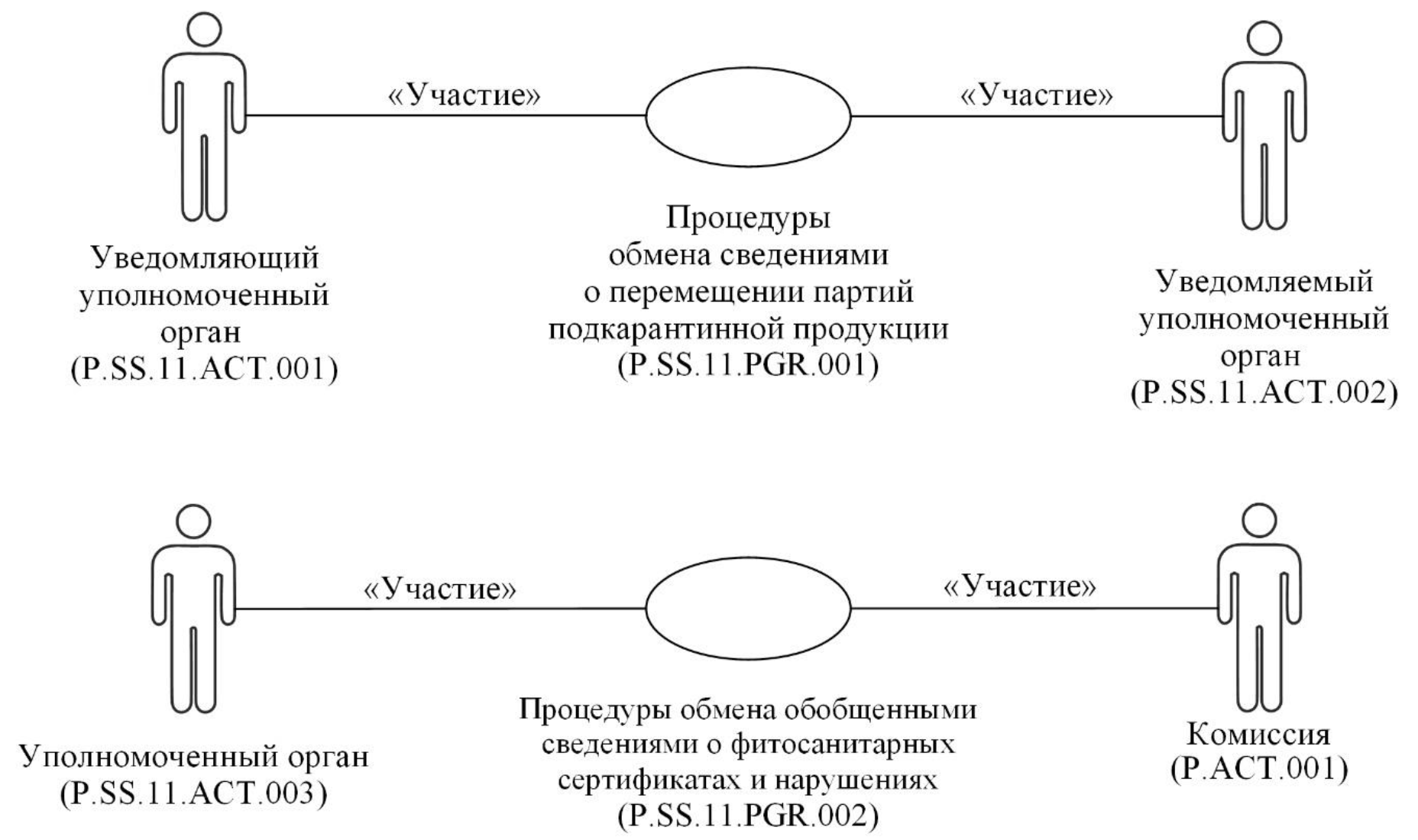 «Участие»

«Участие»

Уведомляющий уполномоченный орган (P.SS.11.ACT.001)

Процедуры обмена сведениями о перемещении партий подкарантинной продукции (P.SS.11.PGR.001)

Уведомляемый уполномоченный орган (P.SS.11.ACT.002)

«Участие»

«Участие»

Уполномоченный орган (P.SS.11.ACT.003)

Процедуры обмена обобщенными сведениями о фитосанитарных сертификатах и нарушениях (P.SS.11.PGR.002)

Комиссия (P.ACT.001)